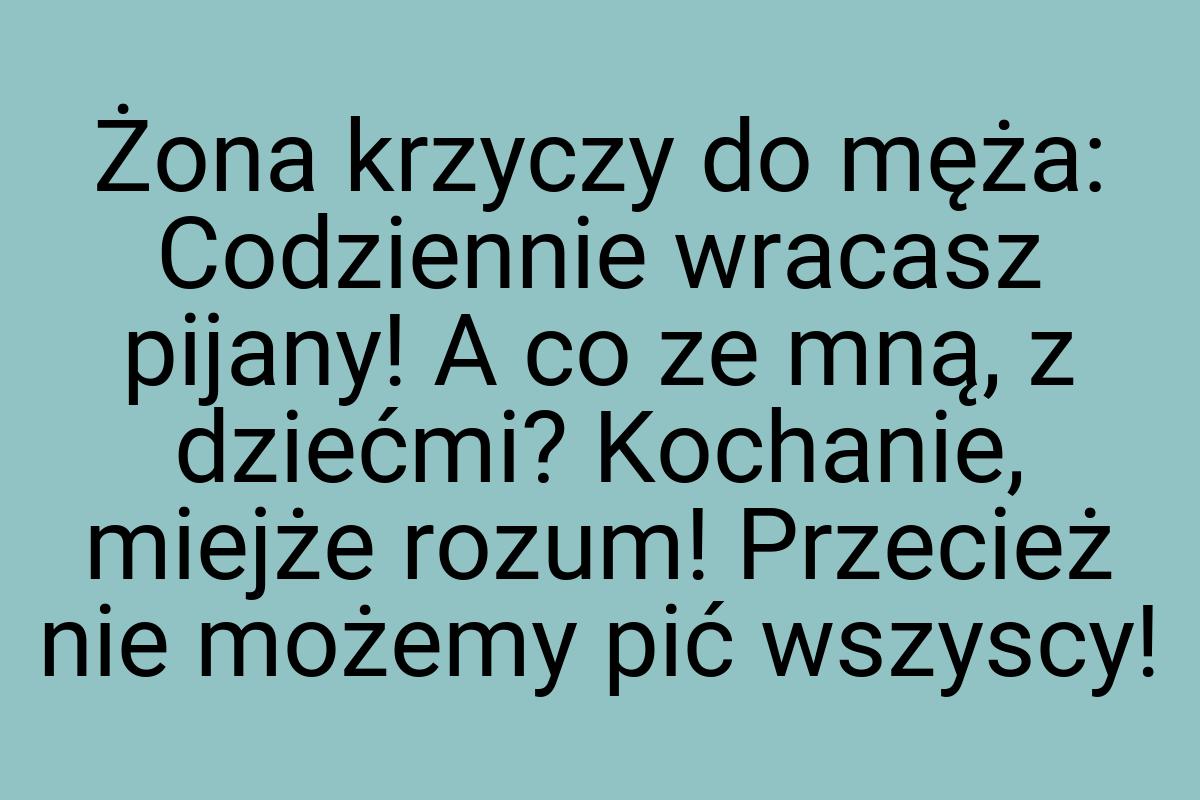 Żona krzyczy do męża: Codziennie wracasz pijany! A co ze mną, z dziećmi? Kochanie, miejże rozum! Przecież nie możemy pić wszyscy!